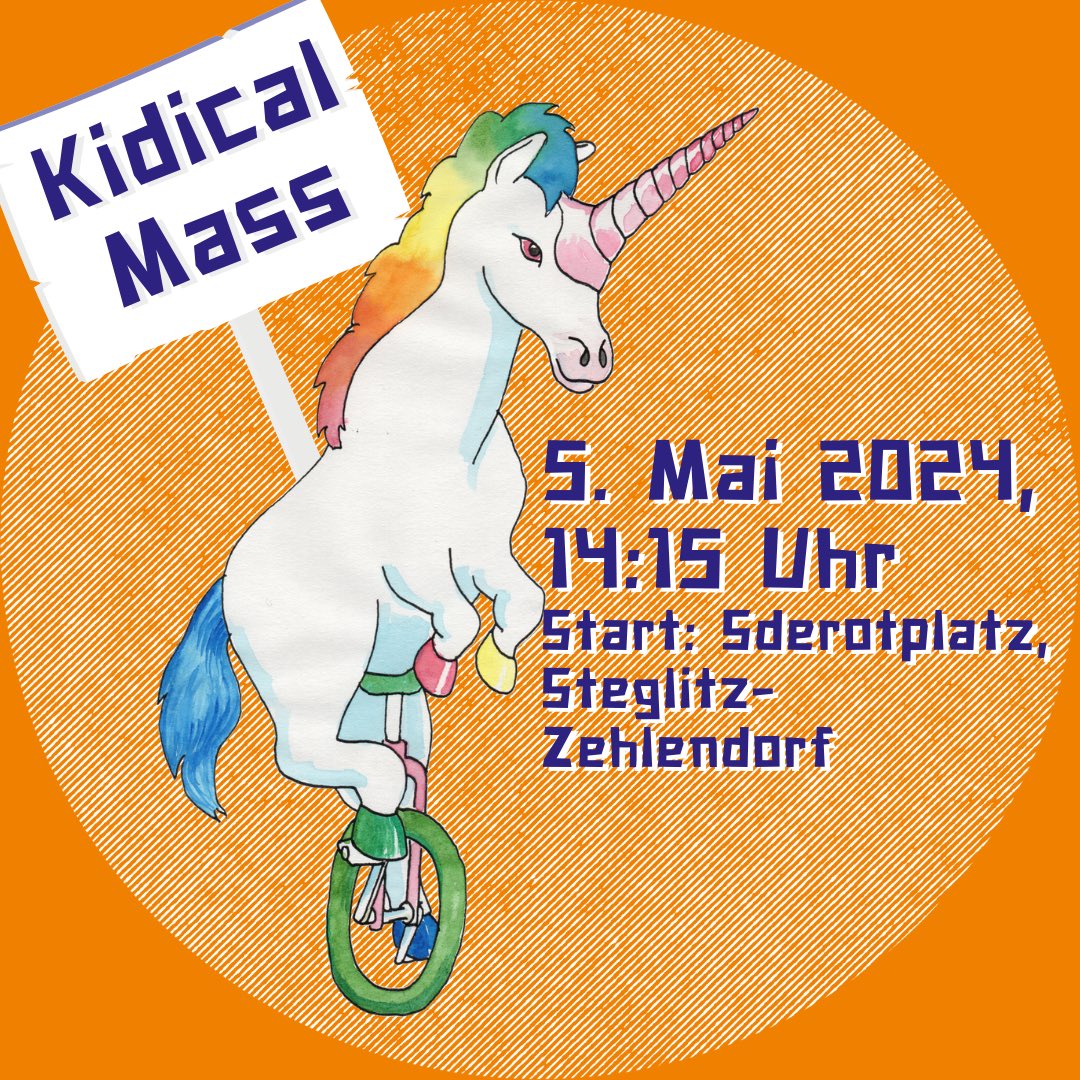 Kidical Mass

5. Mai 2024, 14:15 Uhr

Start: Sderotplatz, Steglitz-Zehlendorf